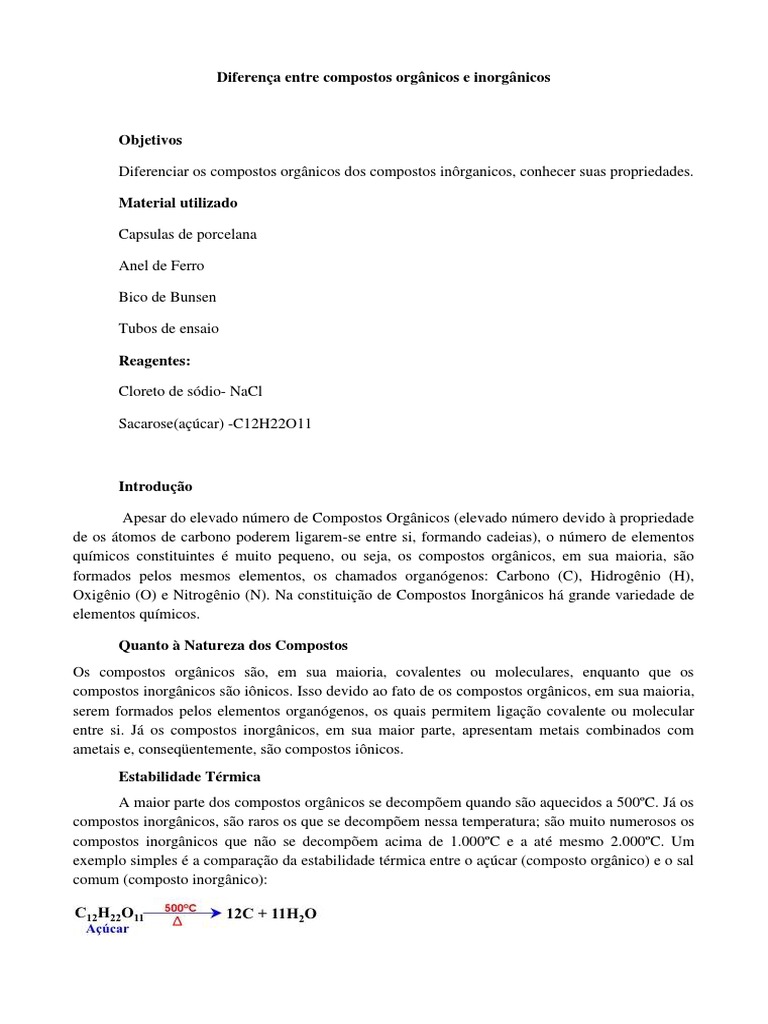 Diferença entre compostos orgânicos e inorgânicos

Objetivos

Diferenciar os compostos orgânicos dos compostos inôrganicos, conhecer suas propriedades.

Material utilizado

Capsulas de porcelana

Anel de Ferro

Bico de Bunsen

Tubos de ensaio

Reagentes:

Cloreto de sódio- NaCl

Sacarose(açúcar) -C12H22O11

Introdução

Apesar do elevado número de Compostos Orgânicos (elevado número devido à propriedade de os átomos de carbono poderem ligarem-se entre si, formando cadeias), o número de elementos químicos constituintes é muito pequeno, ou seja, os compostos orgânicos, em sua maioria, são formados pelos mesmos elementos, os chamados organógenos: Carbono (C), Hidrogênio (H), Oxigênio (O) e Nitrogênio (N). Na constituição de Compostos Inorgânicos há grande variedade de elementos químicos.

Quanto à Natureza dos Compostos

Os compostos orgânicos são, em sua maioria, covalentes ou moleculares, enquanto que os compostos inorgânicos são iônicos. Isso devido ao fato de os compostos orgânicos, em sua maioria, serem formados pelos elementos organógenos, os quais permitem ligação covalente ou molecular entre si. Já os compostos inorgânicos, em sua maior parte, apresentam metais combinados com ametais e, conseqüentemente, são compostos iônicos.

Estabilidade Térmica

A maior parte dos compostos orgânicos se decompõem quando são aquecidos a 500ºC. Já os compostos inorgânicos, são raros os que se decompõem nessa temperatura; são muito numerosos os compostos inorgânicos que não se decompõem acima de 1.000ºC e a até mesmo 2.000ºC. Um exemplo simples é a comparação da estabilidade térmica entre o açúcar (composto orgânico) e o sal comum (composto inorgânico):

$C_{12}H_{22}O_{11} \xrightarrow[\Delta]{500ºC} 12C + 11H_2O$
Açúcar